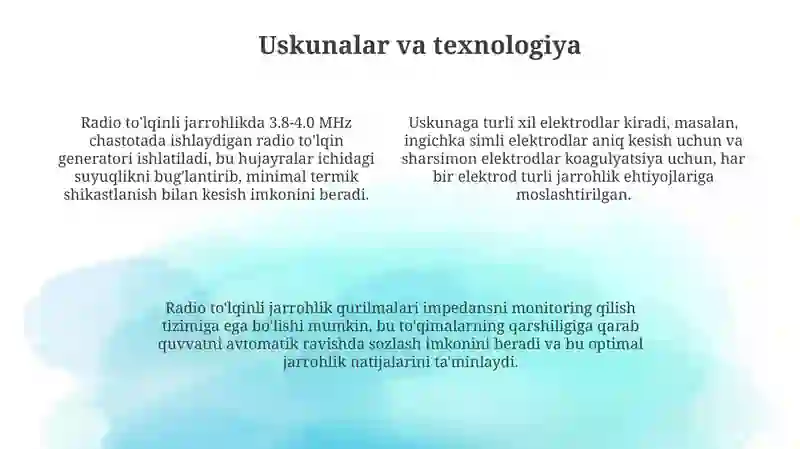 Uskunalar va texnologiya

Radio to'lqinli jarrohlikda 3.8-4.0 MHz chastotada ishlaydigan radio to'lqin generatori ishlatiladi, bu hujayralar ichidagi suyuqlikni bug'lantirib, minimal termik shikastlanish bilan kesish imkonini beradi.

Uskunaga turli xil elektrodlar kiradi, masalan, ingichka simli elektrodlar aniq kesish uchun va sharsimon elektrodlar koagulyatsiya uchun, har bir elektrod turli jarrohlik ehtiyojlariga moslashtirilgan.

Radio to'lqinli jarrohlik qurilmalari impedansni monitoring qilish tizimiga ega bo'lishi mumkin, bu to'qimalarning qarshiligiga qarab quvvatni avtomatik ravishda sozlash imkonini beradi va bu optimal jarrohlik natijalarini ta'minlaydi.